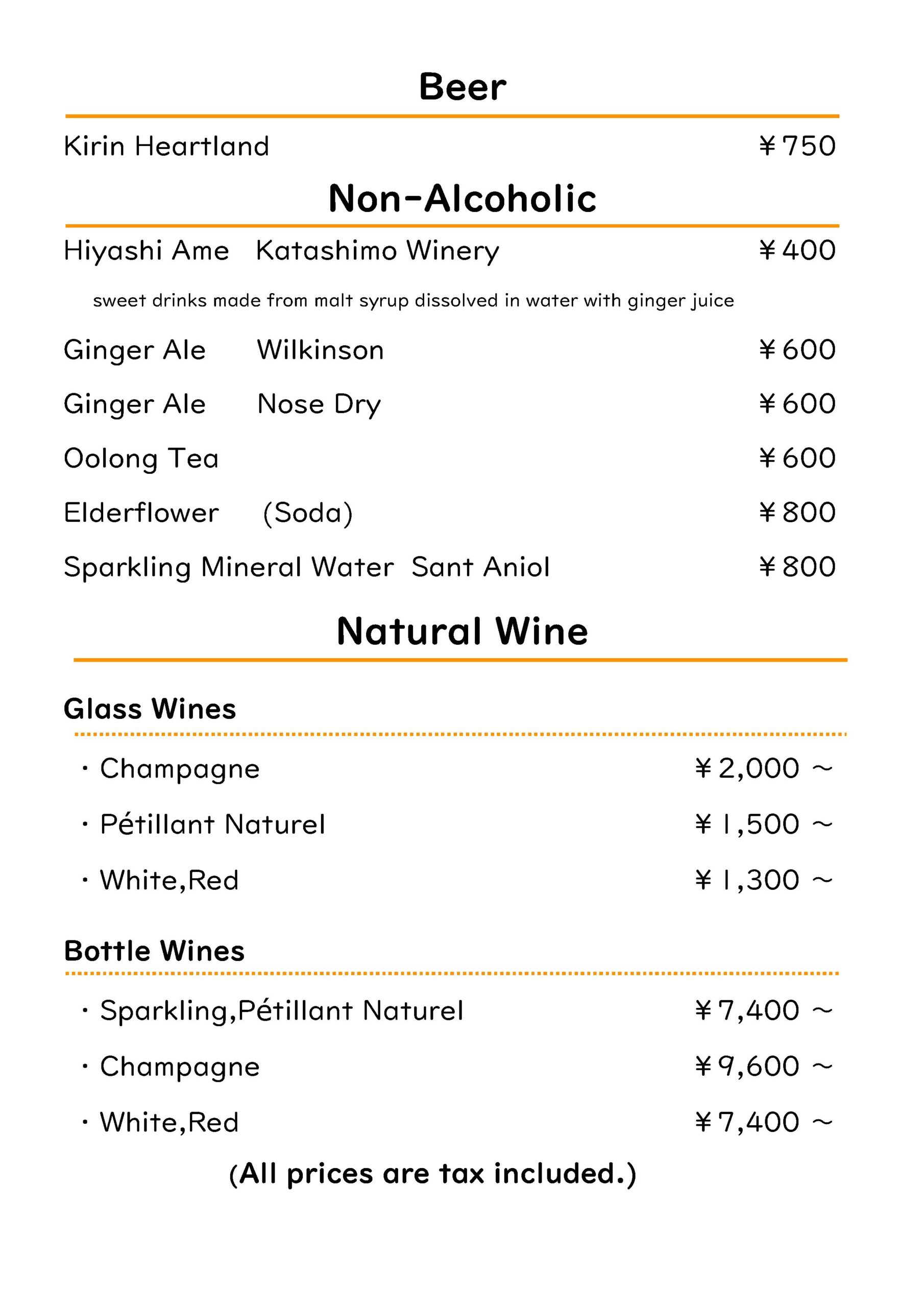 Beer

Kirin Heartland ￥750

Non-Alcoholic

Hiyashi Ame Katashimo Winery ￥400

sweet drinks made from malt syrup dissolved in water with ginger juice

Ginger Ale Wilkinson ￥600

Ginger Ale Nose Dry ￥600

Oolong Tea ￥600

Elderflower (Soda) ￥800

Sparkling Mineral Water Sant Aniol ￥800

Natural Wine

Glass Wines

・Champagne ￥2,000 ～

・Pétillant Naturel ￥1,500 ～

・White,Red ￥1,300 ～

Bottle Wines

・Sparkling,Pétillant Naturel ￥7,400 ～

・Champagne ￥9,600 ～

・White,Red ￥7,400 ～

(All prices are tax included.)